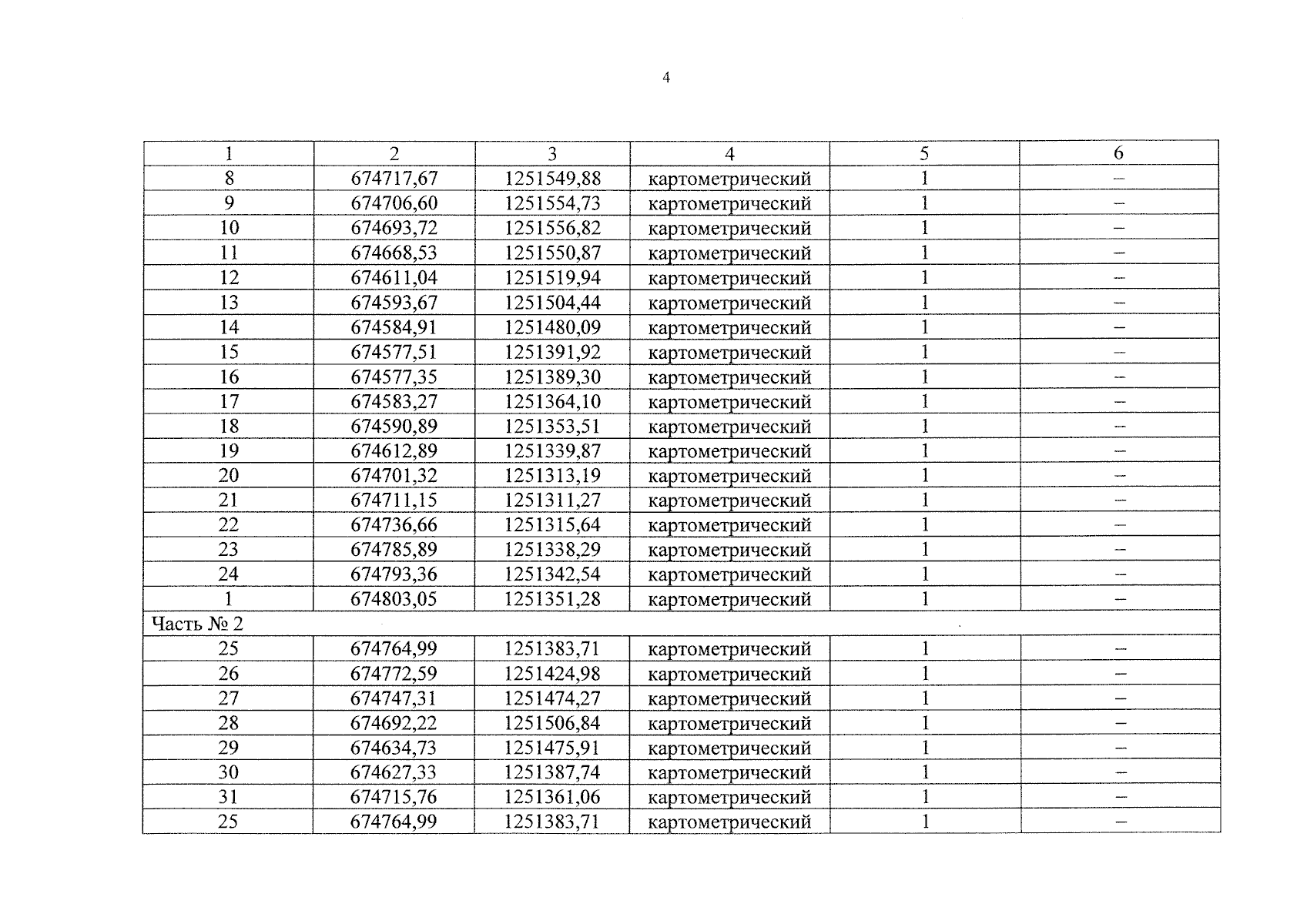 4

| 1 | 2 | 3 | 4 | 5 | 6 |
|---|---|---|---|---|---|
| 8 | 674717,67 | 1251549,88 | картометрический | 1 | – |
| 9 | 674706,60 | 1251554,73 | картометрический | 1 | – |
| 10 | 674693,72 | 1251556,82 | картометрический | 1 | – |
| 11 | 674668,53 | 1251550,87 | картометрический | 1 | – |
| 12 | 674611,04 | 1251519,94 | картометрический | 1 | – |
| 13 | 674593,67 | 1251504,44 | картометрический | 1 | – |
| 14 | 674584,91 | 1251480,09 | картометрический | 1 | – |
| 15 | 674577,51 | 1251391,92 | картометрический | 1 | – |
| 16 | 674577,35 | 1251389,30 | картометрический | 1 | – |
| 17 | 674583,27 | 1251364,10 | картометрический | 1 | – |
| 18 | 674590,89 | 1251353,51 | картометрический | 1 | – |
| 19 | 674612,89 | 1251339,87 | картометрический | 1 | – |
| 20 | 674701,32 | 1251313,19 | картометрический | 1 | – |
| 21 | 674711,15 | 1251311,27 | картометрический | 1 | – |
| 22 | 674736,66 | 1251315,64 | картометрический | 1 | – |
| 23 | 674785,89 | 1251338,29 | картометрический | 1 | – |
| 24 | 674793,36 | 1251342,54 | картометрический | 1 | – |
| 1 | 674803,05 | 1251351,28 | картометрический | 1 | – |
| Часть № 2 | | | | | |
| 25 | 674764,99 | 1251383,71 | картометрический | 1 | – |
| 26 | 674772,59 | 1251424,98 | картометрический | 1 | – |
| 27 | 674747,31 | 1251474,27 | картометрический | 1 | – |
| 28 | 674692,22 | 1251506,84 | картометрический | 1 | – |
| 29 | 674634,73 | 1251475,91 | картометрический | 1 | – |
| 30 | 674627,33 | 1251387,74 | картометрический | 1 | – |
| 31 | 674715,76 | 1251361,06 | картометрический | 1 | – |
| 25 | 674764,99 | 1251383,71 | картометрический | 1 | – |